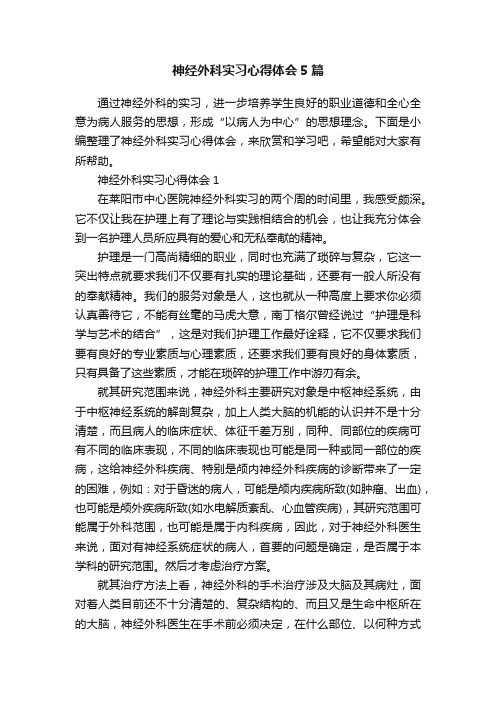 神经外科实习心得体会5篇

通过神经外科的实习，进一步培养学生良好的职业道德和全心全意为病人服务的思想，形成“以病人为中心”的思想理念。下面是小编整理了神经外科实习心得体会，来欣赏和学习吧，希望能对大家有所帮助。

神经外科实习心得体会1

在莱阳市中心医院神经外科实习的两个周的时间里，我感受颇深。它不仅让我在护理上有了理论与实践相结合的机会，也让我充分体会到一名护理人员所应具有的爱心和无私奉献的精神。

护理是一门高尚精细的职业，同时也充满了琐碎与复杂，它这一突出特点就要求我们不仅要有扎实的理论基础，还要有一般人所没有的奉献精神。我们的服务对象是人，这也就从一种高度上要求你必须认真善待它，不能有丝毫的马虎大意，南丁格尔曾经说过“护理是科学与艺术的结合”，这是对我们护理工作最好诠释，它不仅要求我们要有良好的专业素质与心理素质，还要求我们要有良好的身体素质，只有具备了这些素质，才能在琐碎的护理工作中游刃有余。

就其研究范围来说，神经外科主要研究对象是中枢神经系统，由于中枢神经系统的解剖复杂，加上人类大脑的机能的认识并不是十分清楚，而且病人的临床症状、体征千差万别，同种、同部位的疾病可有不同的临床表现，不同的临床表现也可能是同一种或同一部位的疾病，这给神经外科疾病、特别是颅内神经外科疾病的诊断带来了一定的困难，例如：对于昏迷的病人，可能是颅内疾病所致(如肿瘤、出血)，也可能是颅外疾病所致(如水电解质紊乱、心血管疾病)，其研究范围可能属于外科范围，也可能是属于内科疾病，因此，对于神经外科医生来说，面对有神经系统症状的病人，首要的问题是确定，是否属于本学科的研究范围。然后才考虑治疗方案。

就其治疗方法上看，神经外科的手术治疗涉及大脑及其病灶，面对着人类目前还不十分清楚的、复杂结构的、而且又是生命中枢所在的大脑，神经外科医生在手术前必须决定，在什么部位、以何种方式